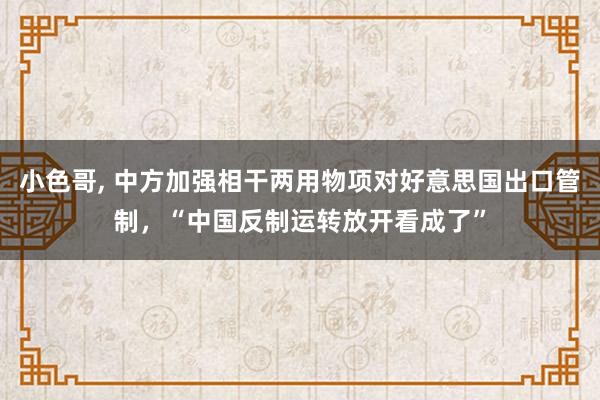 小色哥, 中方加强相干两用物项对好意思国出口管制，“中国反制运转放开看成了”